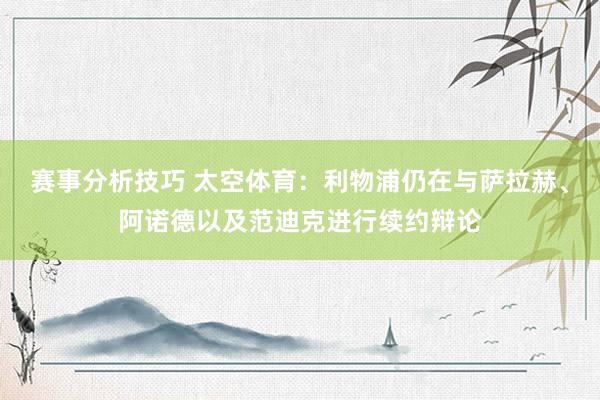 赛事分析技巧 太空体育：利物浦仍在与萨拉赫、阿诺德以及范迪克进行续约辩论